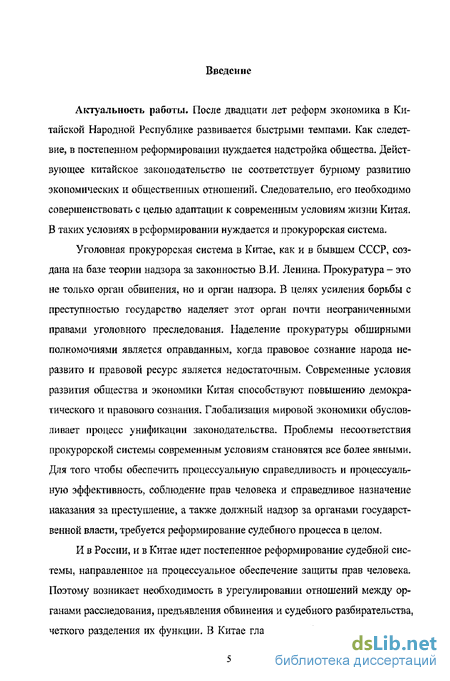 Введение

Актуальность работы. После двадцати лет реформ экономика в Китайской Народной Республике развивается быстрыми темпами. Как следствие, в постепенном реформировании нуждается надстройка общества. Действующее китайское законодательство не соответствует бурному развитию экономических и общественных отношений. Следовательно, его необходимо совершенствовать с целью адаптации к современным условиям жизни Китая. В таких условиях в реформировании нуждается и прокурорская система.

Уголовная прокурорская система в Китае, как и в бывшем СССР, создана на базе теории надзора за законностью В.И. Ленина. Прокуратура – это не только орган обвинения, но и орган надзора. В целях усиления борьбы с преступностью государство наделяет этот орган почти неограниченными правами уголовного преследования. Наделение прокуратуры обширными полномочиями является оправданным, когда правовое сознание народа неразвито и правовой ресурс является недостаточным. Современные условия развития общества и экономики Китая способствуют повышению демократического и правового сознания. Глобализация мировой экономики обусловливает процесс унификации законодательства. Проблемы несоответствия прокурорской системы современным условиям становятся все более явными. Для того чтобы обеспечить процессуальную справедливость и процессуальную эффективность, соблюдение прав человека и справедливое назначение наказания за преступление, а также должный надзор за органами государственной власти, требуется реформирование судебного процесса в целом.

И в России, и в Китае идет постепенное реформирование судебной системы, направленное на процессуальное обеспечение защиты прав человека. Поэтому возникает необходимость в урегулировании отношений между органами расследования, предъявления обвинения и судебного разбирательства, четкого разделения их функции. В Китае гла

5

dsLib.net
библиотека диссертаций